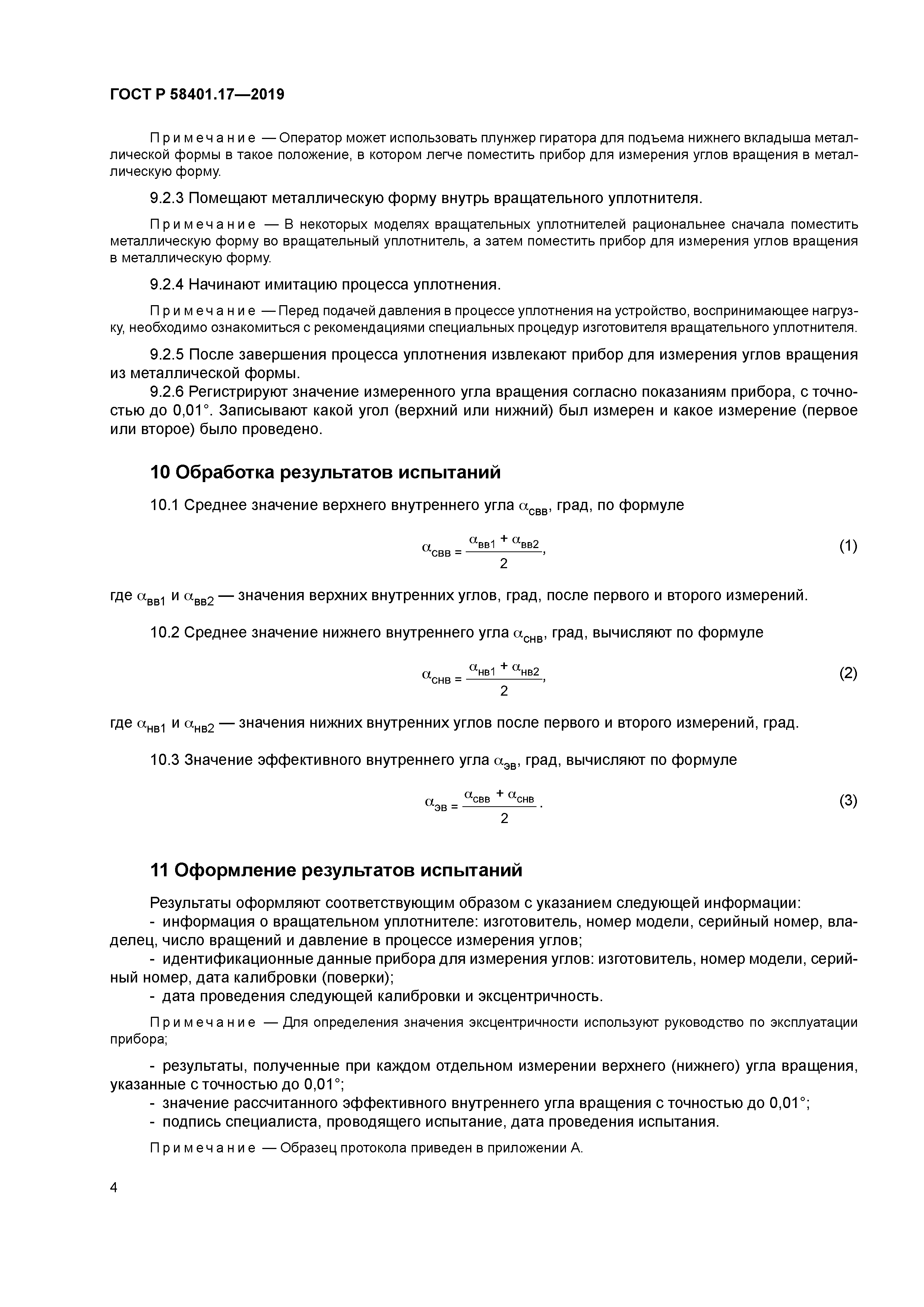 ГОСТ Р 58401.17—2019

Примечание — Оператор может использовать плунжер гиратора для подъема нижнего вкладыша металлической формы в такое положение, в котором легче поместить прибор для измерения углов вращения в металлическую форму.

9.2.3 Помещают металлическую форму внутрь вращательного уплотнителя.

Примечание — В некоторых моделях вращательных уплотнителей рациональнее сначала поместить металлическую форму во вращательный уплотнитель, а затем поместить прибор для измерения углов вращения в металлическую форму.

9.2.4 Начинают имитацию процесса уплотнения.

Примечание — Перед подачей давления в процессе уплотнения на устройство, воспринимающее нагрузку, необходимо ознакомиться с рекомендациями специальных процедур изготовителя вращательного уплотнителя.

9.2.5 После завершения процесса уплотнения извлекают прибор для измерения углов вращения из металлической формы.

9.2.6 Регистрируют значение измеренного угла вращения согласно показаниям прибора, с точностью до 0,01°. Записывают какой угол (верхний или нижний) был измерен и какое измерение (первое или второе) было проведено.

10 Обработка результатов испытаний

10.1 Среднее значение верхнего внутреннего угла $\alpha_{свв}$, град, по формуле

$\alpha_{свв} = \frac{\alpha_{вв1} + \alpha_{вв2}}{2}$, (1)

где $\alpha_{вв1}$ и $\alpha_{вв2}$ — значения верхних внутренних углов, град, после первого и второго измерений.

10.2 Среднее значение нижнего внутреннего угла $\alpha_{снв}$, град, вычисляют по формуле

$\alpha_{снв} = \frac{\alpha_{нв1} + \alpha_{нв2}}{2}$, (2)

где $\alpha_{нв1}$ и $\alpha_{нв2}$ — значения нижних внутренних углов после первого и второго измерений, град.

10.3 Значение эффективного внутреннего угла $\alpha_{эв}$, град, вычисляют по формуле

$\alpha_{эв} = \frac{\alpha_{свв} + \alpha_{снв}}{2}$. (3)

11 Оформление результатов испытаний

Результаты оформляют соответствующим образом с указанием следующей информации:
- информация о вращательном уплотнителе: изготовитель, номер модели, серийный номер, владелец, число вращений и давление в процессе измерения углов;
- идентификационные данные прибора для измерения углов: изготовитель, номер модели, серийный номер, дата калибровки (поверки);
- дата проведения следующей калибровки и эксцентричность.

Примечание — Для определения значения эксцентричности используют руководство по эксплуатации прибора;

- результаты, полученные при каждом отдельном измерении верхнего (нижнего) угла вращения, указанные с точностью до 0,01°;
- значение рассчитанного эффективного внутреннего угла вращения с точностью до 0,01°;
- подпись специалиста, проводящего испытание, дата проведения испытания.

Примечание — Образец протокола приведен в приложении А.

4